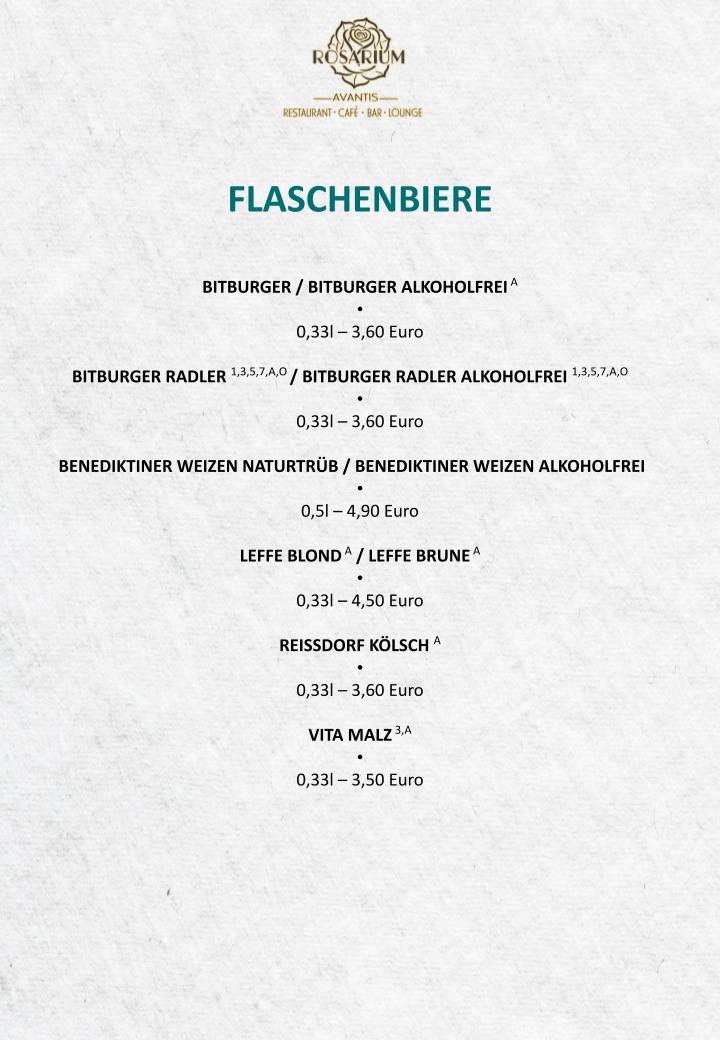 ROSARIUM
AVANTIS
RESTAURANT · CAFÉ · BAR · LOUNGE

FLASCHENBIERE

BITBURGER / BITBURGER ALKOHOLFREI $^{A}$
•
0,33l – 3,60 Euro

BITBURGER RADLER $^{1,3,5,7,A,O}$ / BITBURGER RADLER ALKOHOLFREI $^{1,3,5,7,A,O}$
•
0,33l – 3,60 Euro

BENEDIKTINER WEIZEN NATURTRÜB / BENEDIKTINER WEIZEN ALKOHOLFREI
•
0,5l – 4,90 Euro

LEFFE BLOND $^{A}$ / LEFFE BRUNE $^{A}$
•
0,33l – 4,50 Euro

REISSDORF KÖLSCH $^{A}$
•
0,33l – 3,60 Euro

VITA MALZ $^{3,A}$
•
0,33l – 3,50 Euro